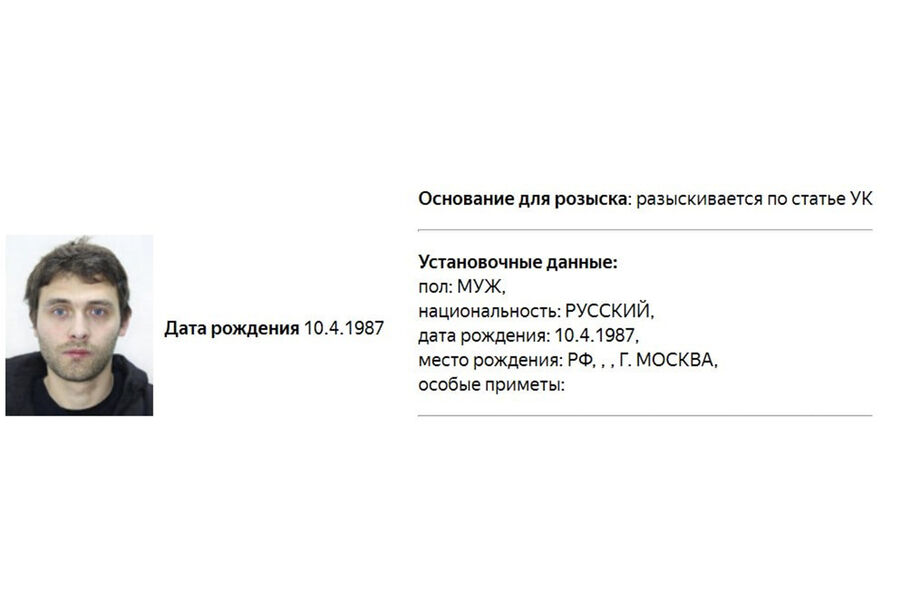 Дата рождения 10.4.1987

Основание для розыска: разыскивается по статье УК

Установочные данные:
пол: МУЖ,
национальность: РУССКИЙ,
дата рождения: 10.4.1987,
место рождения: РФ, , , Г. МОСКВА,
особые приметы: